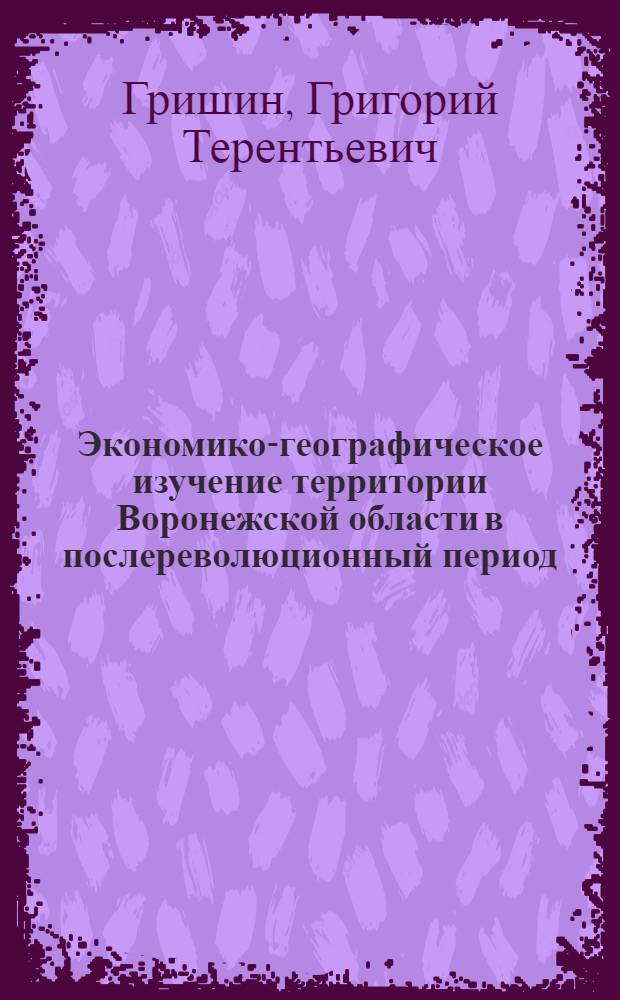 Гришин, Григорий Терентьевич

Экономико-географическое изучение территории Воронежской области в послереволюционный период